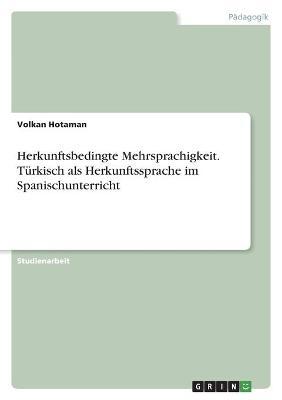 Pädagogik

Volkan Hotaman

Herkunftsbedingte Mehrsprachigkeit. Türkisch als Herkunftssprache im Spanischunterricht

Studienarbeit

GRIN